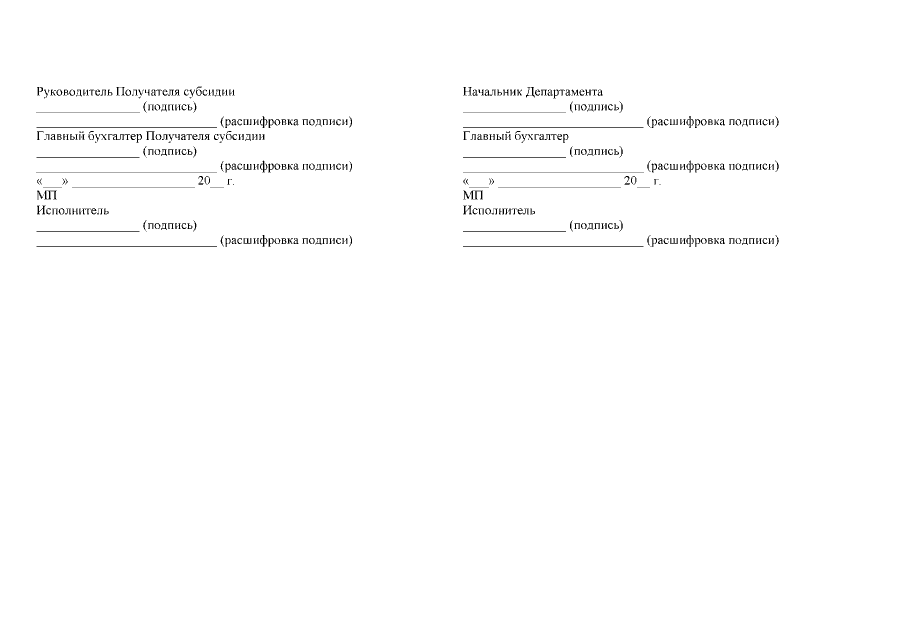 Руководитель Получателя субсидии
________________ (подпись)
____________________________ (расшифровка подписи)
Главный бухгалтер Получателя субсидии
________________ (подпись)
____________________________ (расшифровка подписи)
«___» ___________________ 20__ г.
МП
Исполнитель
________________ (подпись)
____________________________ (расшифровка подписи)

Начальник Департамента
________________ (подпись)
____________________________ (расшифровка подписи)
Главный бухгалтер
________________ (подпись)
____________________________ (расшифровка подписи)
«___» ___________________ 20__ г.
МП
Исполнитель
________________ (подпись)
____________________________ (расшифровка подписи)